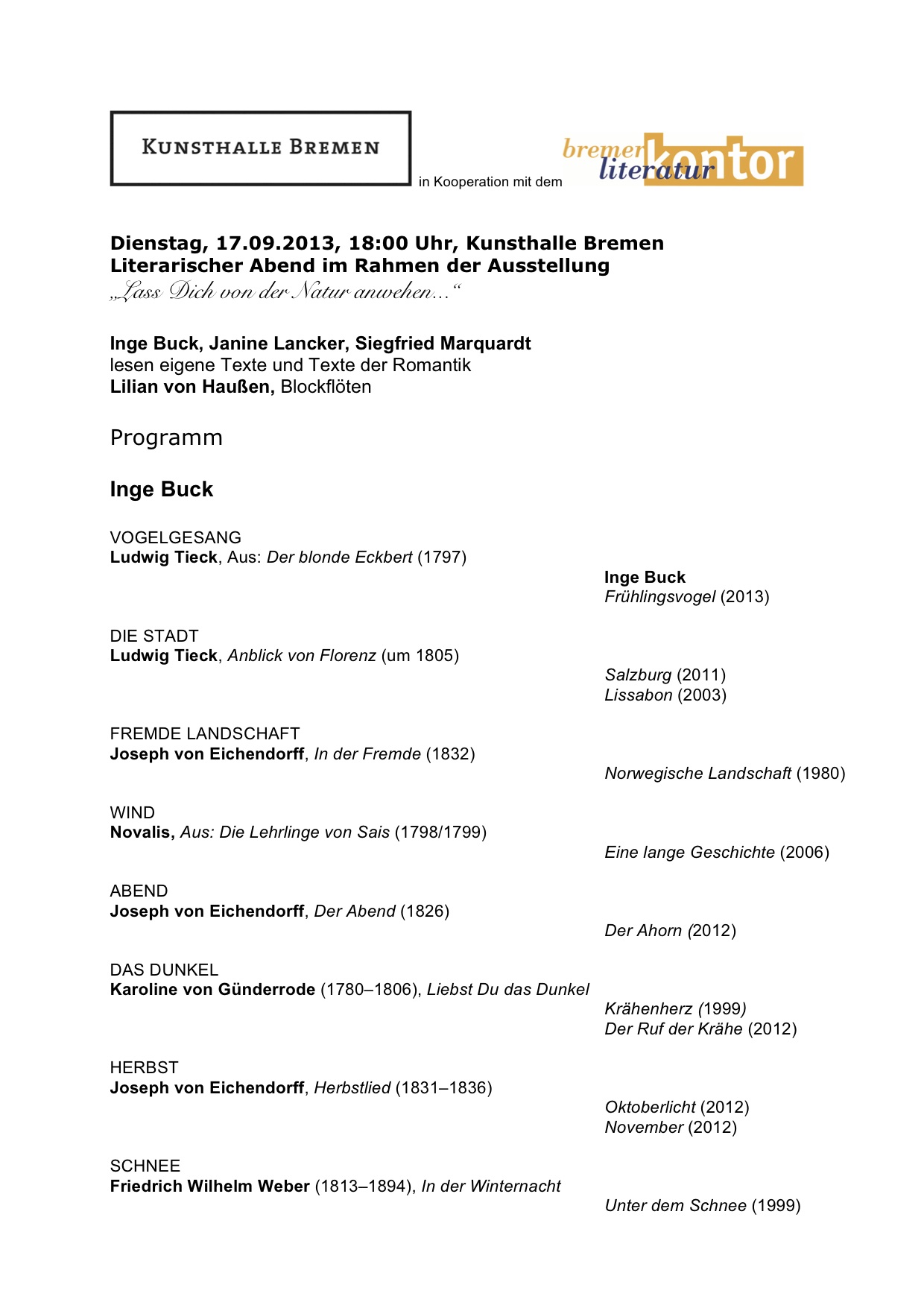 KUNSTHALLE BREMEN

in Kooperation mit dem

bremer literatur kontor

Dienstag, 17.09.2013, 18:00 Uhr, Kunsthalle Bremen
Literarischer Abend im Rahmen der Ausstellung
„Lass Dich von der Natur anwehen…“

Inge Buck, Janine Lancker, Siegfried Marquardt
lesen eigene Texte und Texte der Romantik
Lilian von Haußen, Blockflöten

Programm

Inge Buck

VOGELGESANG
Ludwig Tieck, Aus: Der blonde Eckbert (1797)

Inge Buck
Frühlingsvogel (2013)

DIE STADT
Ludwig Tieck, Anblick von Florenz (um 1805)

Salzburg (2011)
Lissabon (2003)

FREMDE LANDSCHAFT
Joseph von Eichendorff, In der Fremde (1832)

Norwegische Landschaft (1980)

WIND
Novalis, Aus: Die Lehrlinge von Sais (1798/1799)

Eine lange Geschichte (2006)

ABEND
Joseph von Eichendorff, Der Abend (1826)

Der Ahorn (2012)

DAS DUNKEL
Karoline von Günderrode (1780–1806), Liebst Du das Dunkel

Krähenherz (1999)
Der Ruf der Krähe (2012)

HERBST
Joseph von Eichendorff, Herbstlied (1831–1836)

Oktoberlicht (2012)
November (2012)

SCHNEE
Friedrich Wilhelm Weber (1813–1894), In der Winternacht

Unter dem Schnee (1999)